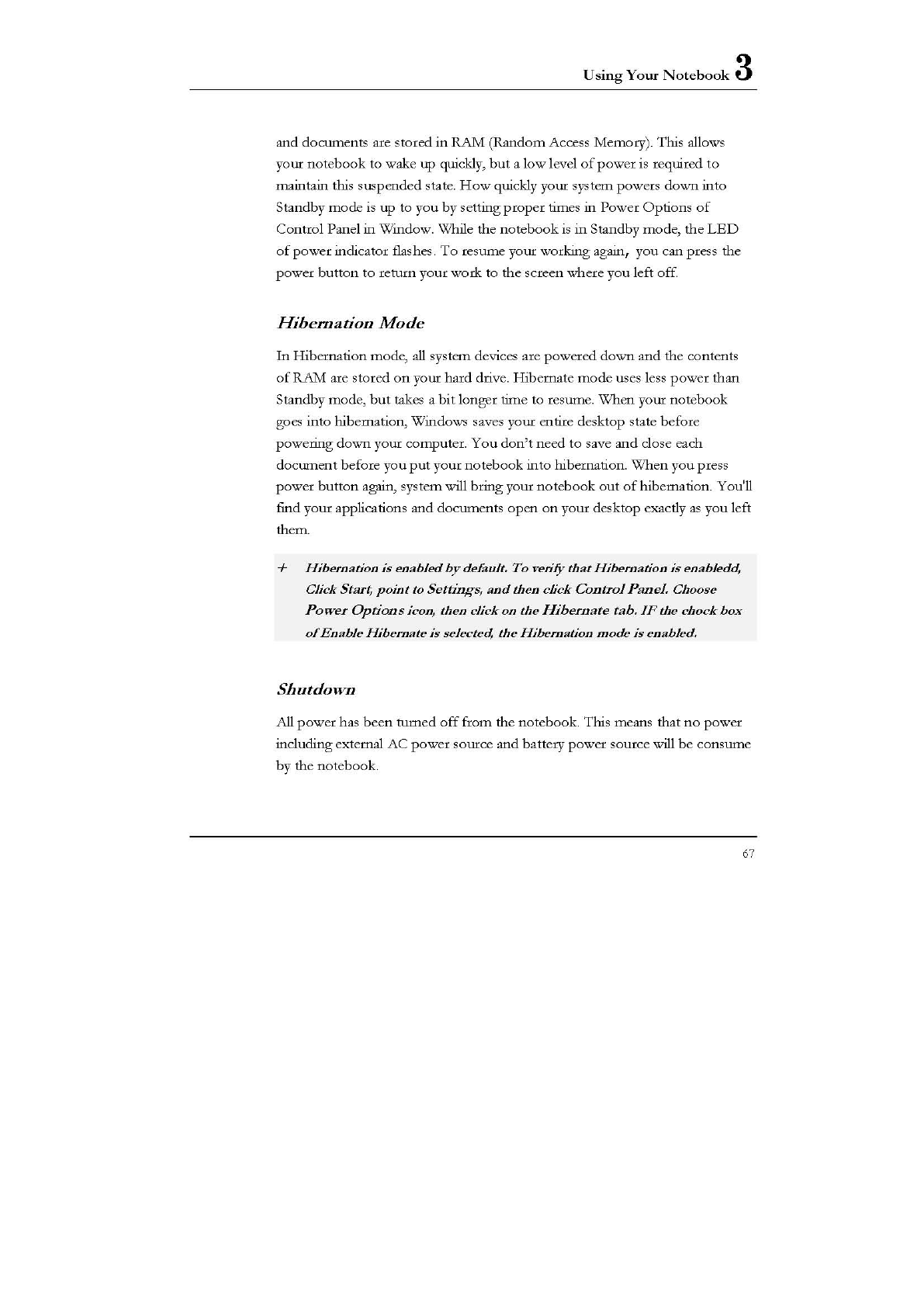 Using Your Notebook 3

and documents are stored in RAM (Random Access Memory). This allows your notebook to wake up quickly, but a low level of power is required to maintain this suspended state. How quickly your system powers down into Standby mode is up to you by setting proper times in Power Options of Control Panel in Window. While the notebook is in Standby mode, the LED of power indicator flashes. To resume your working again, you can press the power button to return your work to the screen where you left off.

Hibernation Mode

In Hibernation mode, all system devices are powered down and the contents of RAM are stored on your hard drive. Hibernate mode uses less power than Standby mode, but takes a bit longer time to resume. When your notebook goes into hibernation, Windows saves your entire desktop state before powering down your computer. You don't need to save and close each document before you put your notebook into hibernation. When you press power button again, system will bring your notebook out of hibernation. You'll find your applications and documents open on your desktop exactly as you left them.

+ Hibernation is enabled by default. To verify that Hibernation is enabledd, Click Start, point to Settings, and then click Control Panel. Choose Power Options icon, then click on the Hibernate tab. IF the chock box of Enable Hibernate is selected, the Hibernation mode is enabled.

Shutdown

All power has been turned off from the notebook. This means that no power including external AC power source and battery power source will be consume by the notebook.

67